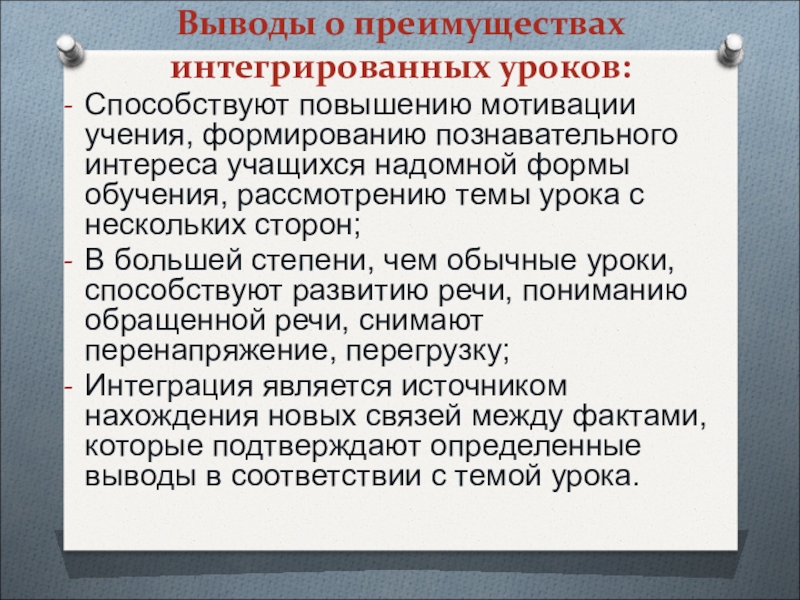 Выводы о преимуществах интегрированных уроков:

- Способствуют повышению мотивации учения, формированию познавательного интереса учащихся надомной формы обучения, рассмотрению темы урока с нескольких сторон;
- В большей степени, чем обычные уроки, способствуют развитию речи, пониманию обращенной речи, снимают перенапряжение, перегрузку;
- Интеграция является источником нахождения новых связей между фактами, которые подтверждают определенные выводы в соответствии с темой урока.